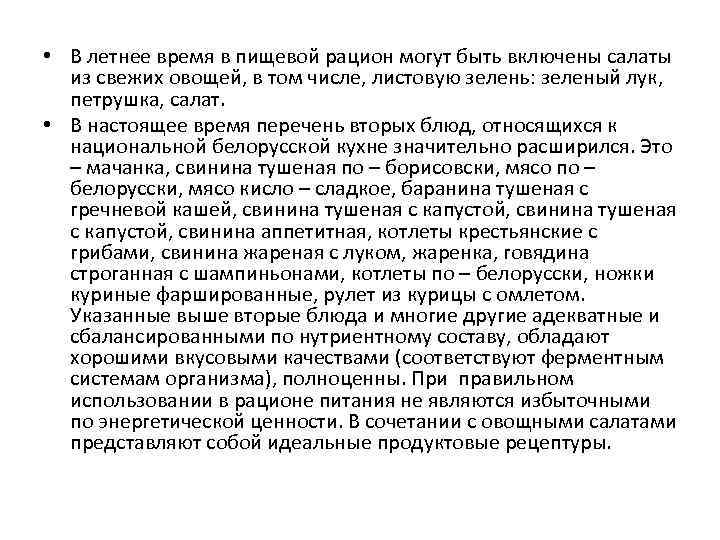 • В летнее время в пищевой рацион могут быть включены салаты из свежих овощей, в том числе, листовую зелень: зеленый лук, петрушка, салат.

• В настоящее время перечень вторых блюд, относящихся к национальной белорусской кухне значительно расширился. Это – мачанка, свинина тушеная по – борисовски, мясо по – белорусски, мясо кисло – сладкое, баранина тушеная с гречневой кашей, свинина тушеная с капустой, свинина тушеная с капустой, свинина аппетитная, котлеты крестьянские с грибами, свинина жареная с луком, жаренка, говядина строганная с шампиньонами, котлеты по – белорусски, ножки куриные фаршированные, рулет из курицы с омлетом. Указанные выше вторые блюда и многие другие адекватные и сбалансированными по нутриентному составу, обладают хорошими вкусовыми качествами (соответствуют ферментным системам организма), полноценны. При правильном использовании в рационе питания не являются избыточными по энергетической ценности. В сочетании с овощными салатами представляют собой идеальные продуктовые рецептуры.